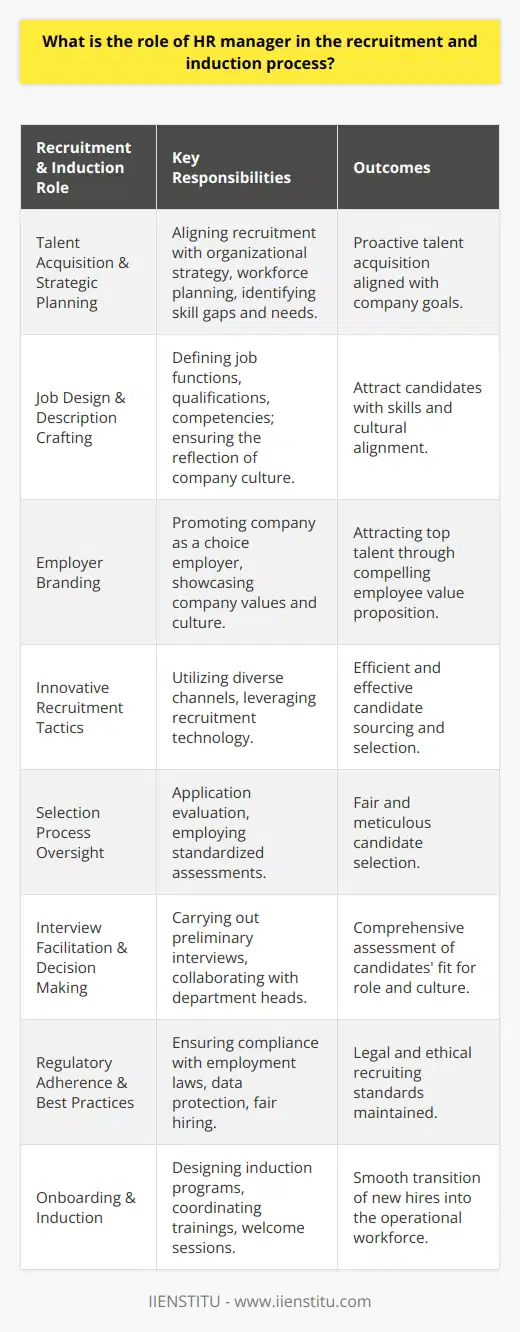 What is the role of HR manager in the recruitment and induction process?

| Recruitment & Induction Role | Key Responsibilities | Outcomes |
|---|---|---|
| Talent Acquisition & Strategic Planning | Aligning recruitment with organizational strategy, workforce planning, identifying skill gaps and needs. | Proactive talent acquisition aligned with company goals. |
| Job Design & Description Crafting | Defining job functions, qualifications, competencies; ensuring the reflection of company culture. | Attract candidates with skills and cultural alignment. |
| Employer Branding | Promoting company as a choice employer, showcasing company values and culture. | Attracting top talent through compelling employee value proposition. |
| Innovative Recruitment Tactics | Utilizing diverse channels, leveraging recruitment technology. | Efficient and effective candidate sourcing and selection. |
| Selection Process Oversight | Application evaluation, employing standardized assessments. | Fair and meticulous candidate selection. |
| Interview Facilitation & Decision Making | Carrying out preliminary interviews, collaborating with department heads. | Comprehensive assessment of candidates' fit for role and culture. |
| Regulatory Adherence & Best Practices | Ensuring compliance with employment laws, data protection, fair hiring. | Legal and ethical recruiting standards maintained. |
| Onboarding & Induction | Designing induction programs, coordinating trainings, welcome sessions. | Smooth transition of new hires into the operational workforce. |

IIENSTITU - www.iienstitu.com